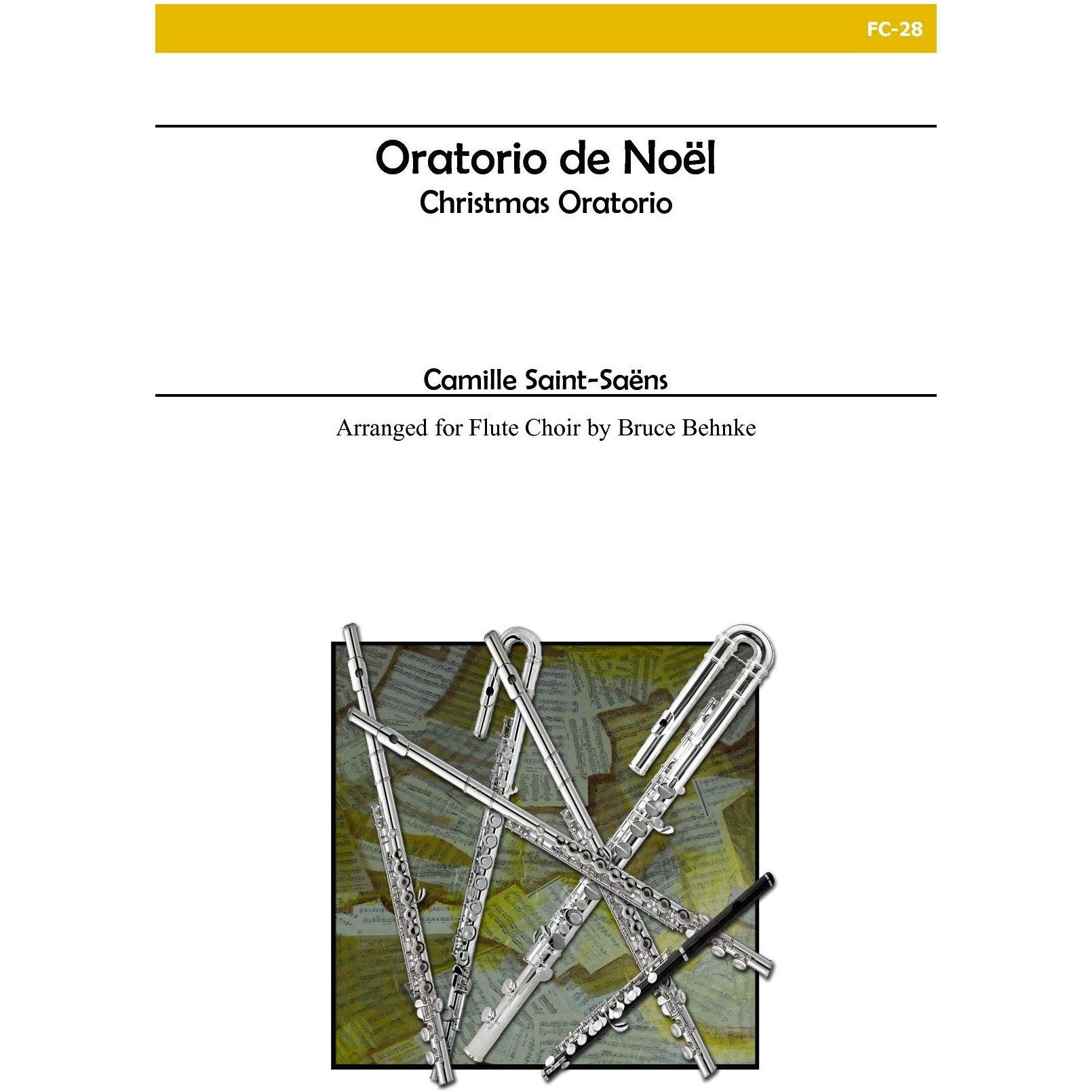 FC-28

Oratorio de Noël
Christmas Oratorio

Camille Saint-Saëns

Arranged for Flute Choir by Bruce Behnke